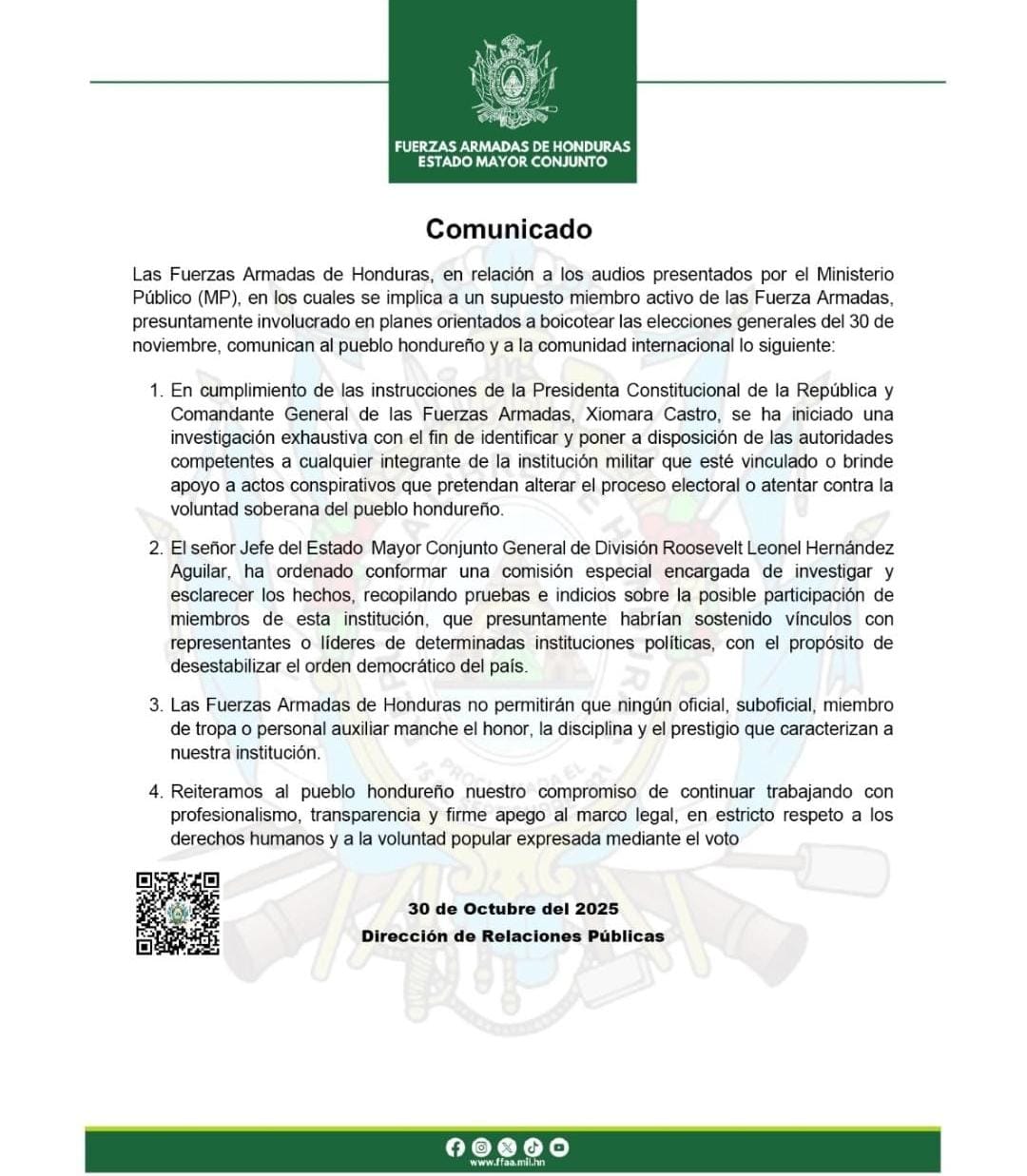 FUERZAS ARMADAS DE HONDURAS
ESTADO MAYOR CONJUNTO

Comunicado

Las Fuerzas Armadas de Honduras, en relación a los audios presentados por el Ministerio Público (MP), en los cuales se implica a un supuesto miembro activo de las Fuerza Armadas, presuntamente involucrado en planes orientados a boicotear las elecciones generales del 30 de noviembre, comunican al pueblo hondureño y a la comunidad internacional lo siguiente:

1. En cumplimiento de las instrucciones de la Presidenta Constitucional de la República y Comandante General de las Fuerzas Armadas, Xiomara Castro, se ha iniciado una investigación exhaustiva con el fin de identificar y poner a disposición de las autoridades competentes a cualquier integrante de la institución militar que esté vinculado o brinde apoyo a actos conspirativos que pretendan alterar el proceso electoral o atentar contra la voluntad soberana del pueblo hondureño.

2. El señor Jefe del Estado Mayor Conjunto General de División Roosevelt Leonel Hernández Aguilar, ha ordenado conformar una comisión especial encargada de investigar y esclarecer los hechos, recopilando pruebas e indicios sobre la posible participación de miembros de esta institución, que presuntamente habrían sostenido vínculos con representantes o líderes de determinadas instituciones políticas, con el propósito de desestabilizar el orden democrático del país.

3. Las Fuerzas Armadas de Honduras no permitirán que ningún oficial, suboficial, miembro de tropa o personal auxiliar manche el honor, la disciplina y el prestigio que caracterizan a nuestra institución.

4. Reiteramos al pueblo hondureño nuestro compromiso de continuar trabajando con profesionalismo, transparencia y firme apego al marco legal, en estricto respeto a los derechos humanos y a la voluntad popular expresada mediante el voto

30 de Octubre del 2025
Dirección de Relaciones Públicas

www.ffaa.mil.hn